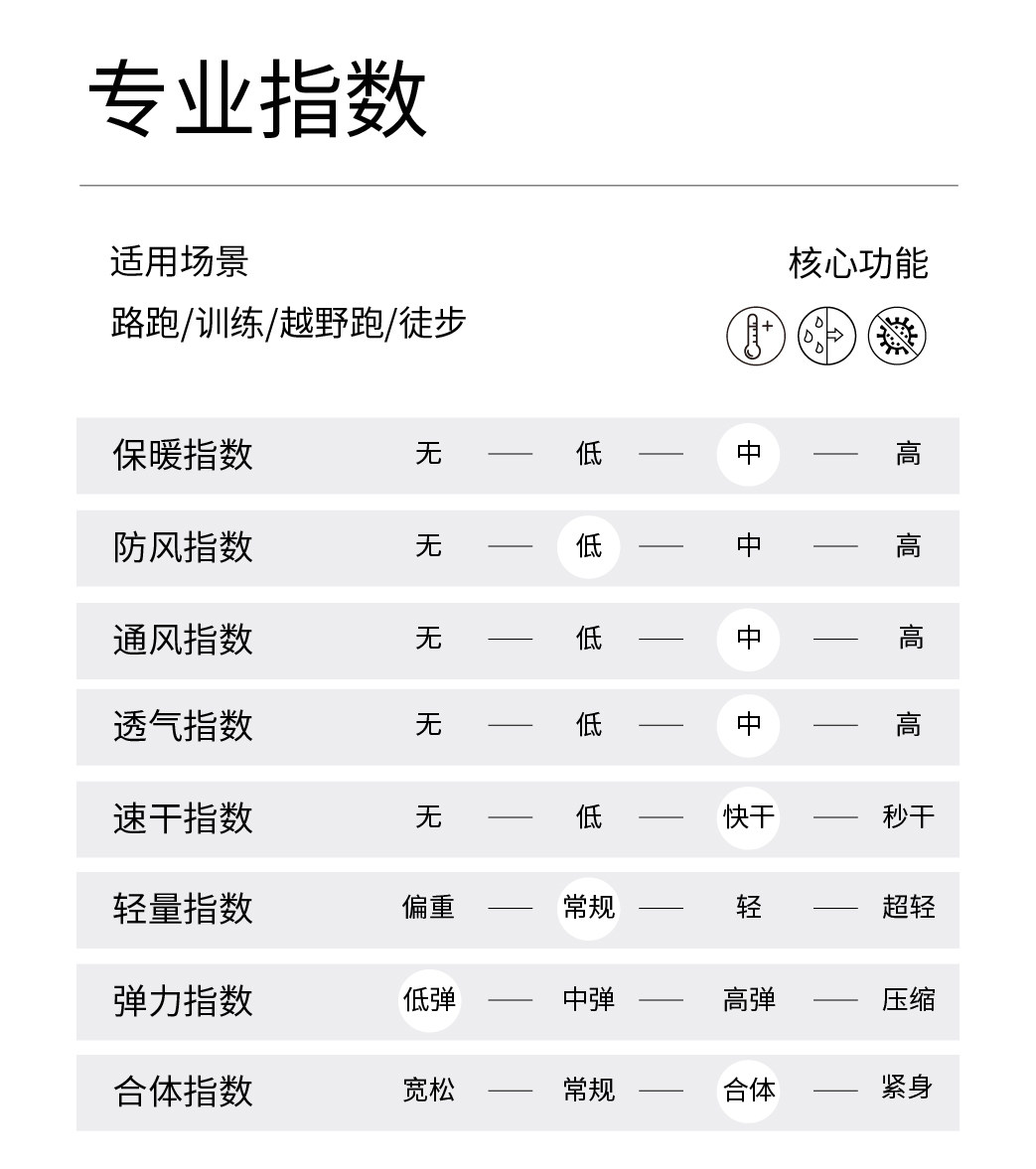 专业指数

适用场景
路跑/训练/越野跑/徒步

核心功能

| 保暖指数 | 无 | 低 | 中 | 高 |
|---|---|---|---|---|
| 防风指数 | 无 | 低 | 中 | 高 |
| 通风指数 | 无 | 低 | 中 | 高 |
| 透气指数 | 无 | 低 | 中 | 高 |
| 速干指数 | 无 | 低 | 快干 | 秒干 |
| 轻量指数 | 偏重 | 常规 | 轻 | 超轻 |
| 弹力指数 | 低弹 | 中弹 | 高弹 | 压缩 |
| 合体指数 | 宽松 | 常规 | 合体 | 紧身 |